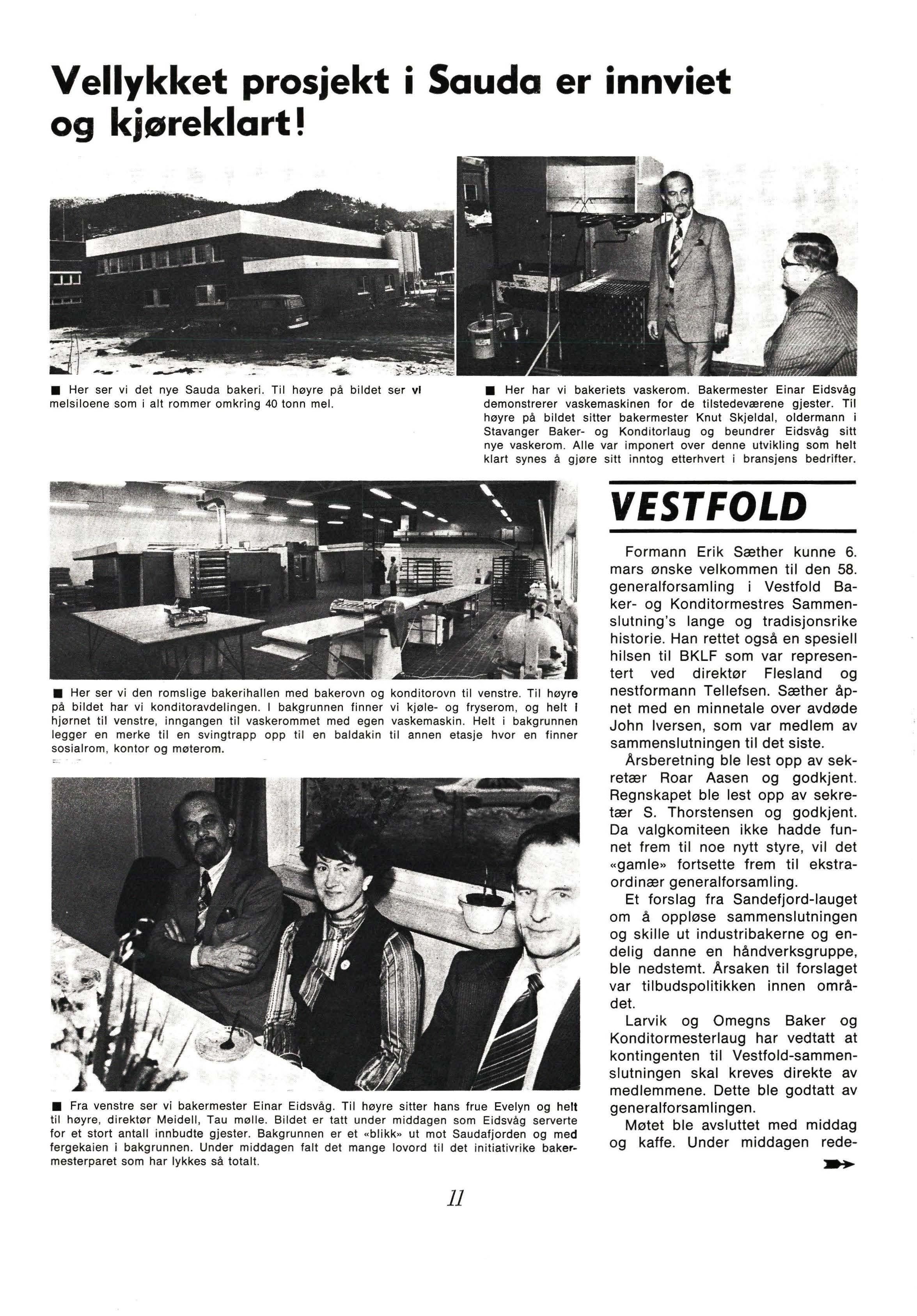 Vellykket prosjekt i Sauda er innviet og kjøreklart!

■ Her ser vi det nye Sauda bakeri. Til høyre på bildet ser vi melsiloene som i alt rommer omkring 40 tonn mel.

■ Her har vi bakeriets vaskerom. Bakermester Einar Eidsvåg demonstrerer vaskemaskinen for de tilstedeværene gjester. Til høyre på bildet sitter bakermester Knut Skjeldal, oldermann i Stavanger Baker- og Konditorlaug og beundrer Eidsvåg sitt nye vaskerom. Alle var imponert over denne utvikling som helt klart synes å gjøre sitt inntog etterhvert i bransjens bedrifter.

■ Her ser vi den romslige bakerihallen med bakerovn og konditorovn til venstre. Til høyre på bildet har vi konditoravdelingen. I bakgrunnen finner vi kjøle- og fryserom, og helt i hjørnet til venstre, inngangen til vaskerommet med egen vaskemaskin. Helt i bakgrunnen legger en merke til en svingtrapp opp til en baldakin til annen etasje hvor en finner sosialrom, kontor og møterom.

■ Fra venstre ser vi bakermester Einar Eidsvåg. Til høyre sitter hans frue Evelyn og helt til høyre, direktør Meidell, Tau mølle. Bildet er tatt under middagen som Eidsvåg serverte for et stort antall innbudte gjester. Bakgrunnen er et «blikk» ut mot Saudafjorden og med fergekaien i bakgrunnen. Under middagen falt det mange lovord til det initiativrike bakermesterparet som har lykkes så totalt.

VESTFOLD

Formann Erik Sæther kunne 6. mars ønske velkommen til den 58. generalforsamling i Vestfold Baker- og Konditormestres Sammenslutning's lange og tradisjonsrike historie. Han rettet også en spesiell hilsen til BKLF som var representert ved direktør Flesland og nestformann Tellefsen. Sæther åpnet med en minnetale over avdøde John Iversen, som var medlem av sammenslutningen til det siste.

Årsberetning ble lest opp av sekretær Roar Aasen og godkjent. Regnskapet ble lest opp av sekretær S. Thorstensen og godkjent. Da valgkomiteen ikke hadde funnet frem til noe nytt styre, vil det «gamle» fortsette frem til ekstraordinær generalforsamling.

Et forslag fra Sandefjord-lauget om å oppløse sammenslutningen og skille ut industribakerne og endelig danne en håndverksgruppe, ble nedstemt. Årsaken til forslaget var tilbudspolitikken innen området.

Larvik og Omegns Baker og Konditormesterlaug har vedtatt at kontingenten til Vestfold-sammenslutningen skal kreves direkte av medlemmene. Dette ble godtatt av generalforsamlingen.

Møtet ble avsluttet med middag og kaffe. Under middagen rede-

11